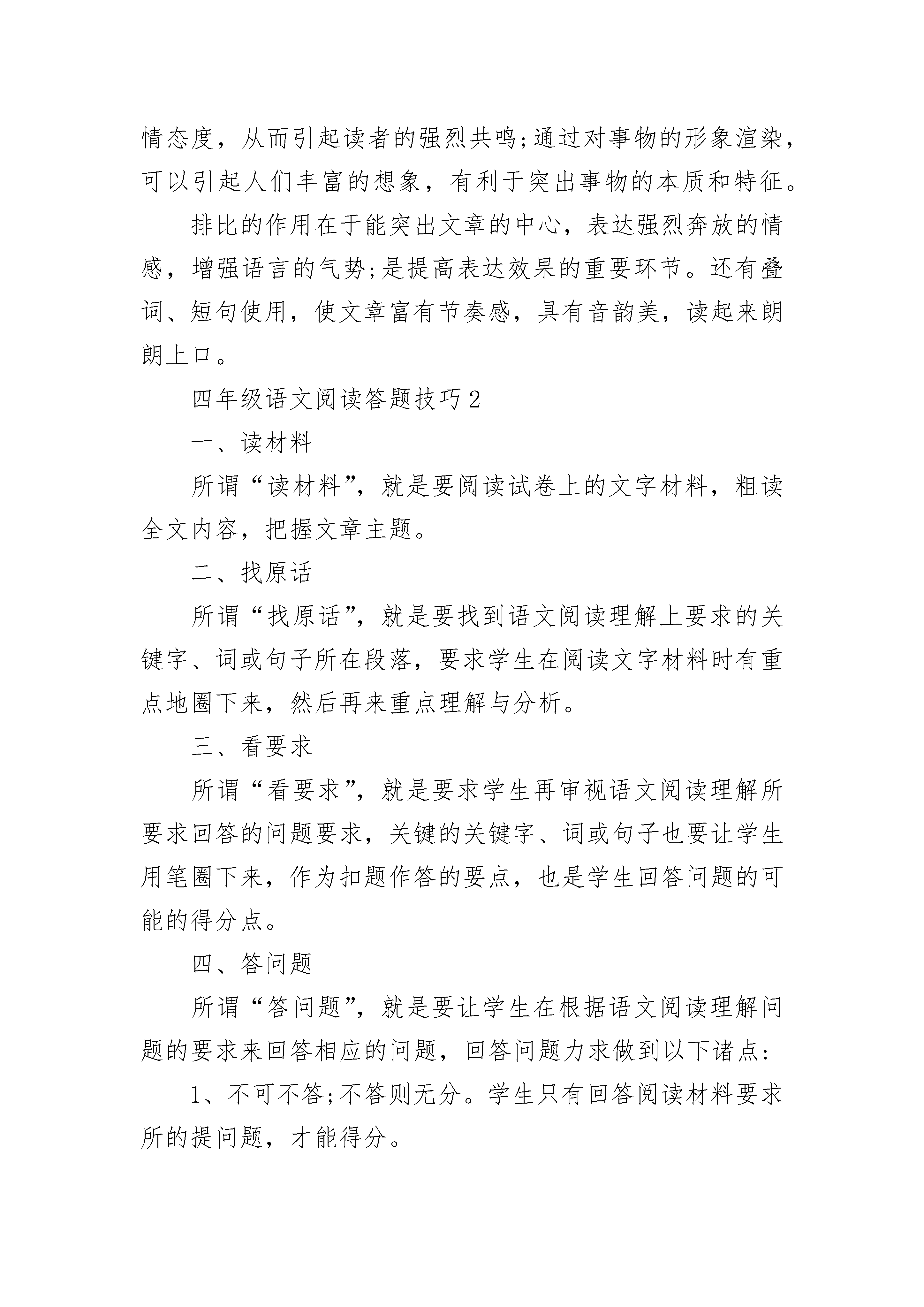 情态度，从而引起读者的强烈共鸣;通过对事物的形象渲染，可以引起人们丰富的想象，有利于突出事物的本质和特征。

排比的作用在于能突出文章的中心，表达强烈奔放的情感，增强语言的气势;是提高表达效果的重要环节。还有叠词、短句使用，使文章富有节奏感，具有音韵美，读起来朗朗上口。

四年级语文阅读答题技巧2

一、读材料

所谓“读材料”，就是要阅读试卷上的文字材料，粗读全文内容，把握文章主题。

二、找原话

所谓“找原话”，就是要找到语文阅读理解上要求的关键字、词或句子所在段落，要求学生在阅读文字材料时有重点地圈下来，然后再来重点理解与分析。

三、看要求

所谓“看要求”，就是要求学生再审视语文阅读理解所要求回答的问题要求，关键的关键字、词或句子也要让学生用笔圈下来，作为扣题作答的要点，也是学生回答问题的可能的得分点。

四、答问题

所谓“答问题”，就是要让学生在根据语文阅读理解问题的要求来回答相应的问题，回答问题力求做到以下诸点:

1、不可不答;不答则无分。学生只有回答阅读材料要求所的提问题，才能得分。